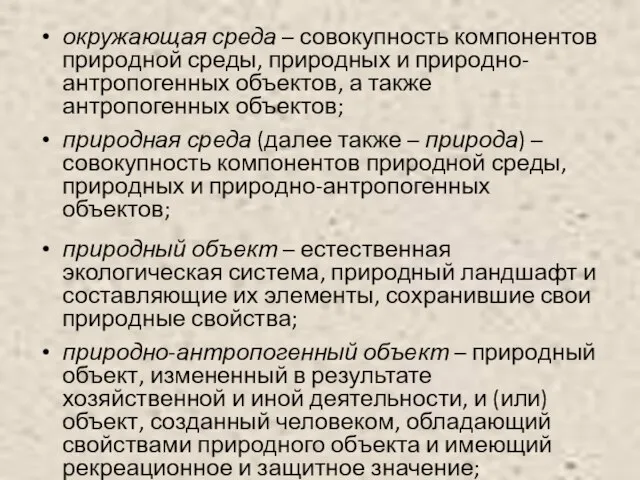 • окружающая среда – совокупность компонентов природной среды, природных и природно-антропогенных объектов, а также антропогенных объектов;

• природная среда (далее также – природа) – совокупность компонентов природной среды, природных и природно-антропогенных объектов;

• природный объект – естественная экологическая система, природный ландшафт и составляющие их элементы, сохранившие свои природные свойства;

• природно-антропогенный объект – природный объект, измененный в результате хозяйственной и иной деятельности, и (или) объект, созданный человеком, обладающий свойствами природного объекта и имеющий рекреационное и защитное значение;